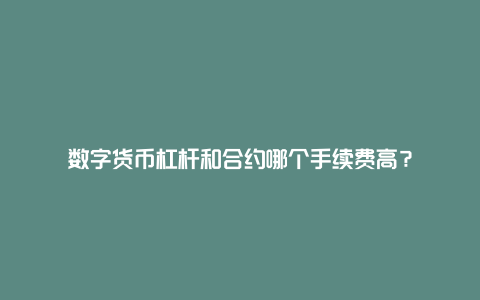 数字货币杠杆和合约哪个手续费高？